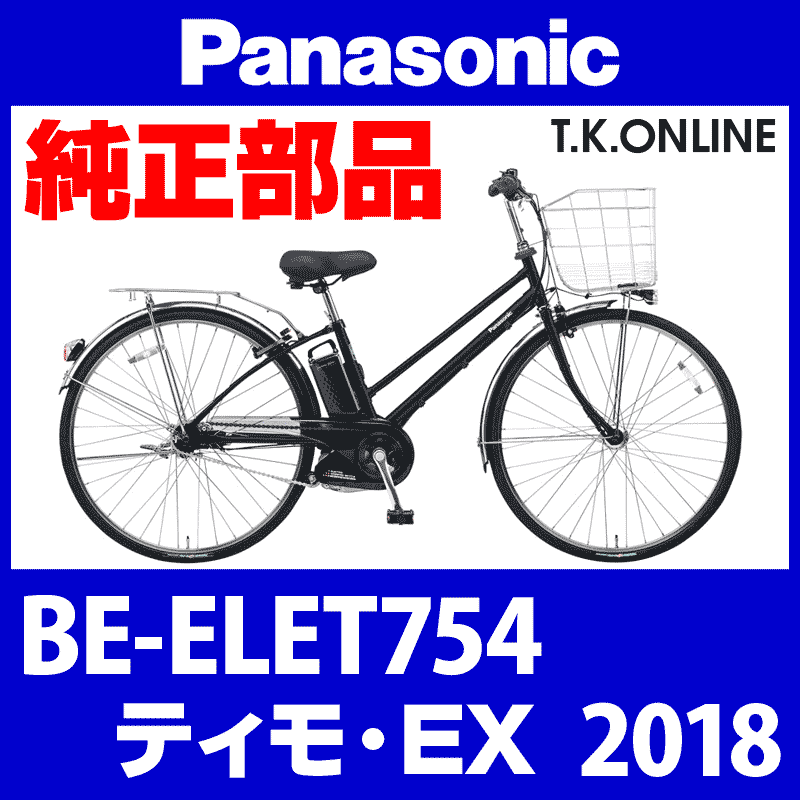 Panasonic

純正部品

T.K.ONLINE

Panasonic

BE-ELET754
ティモ・EX 2018